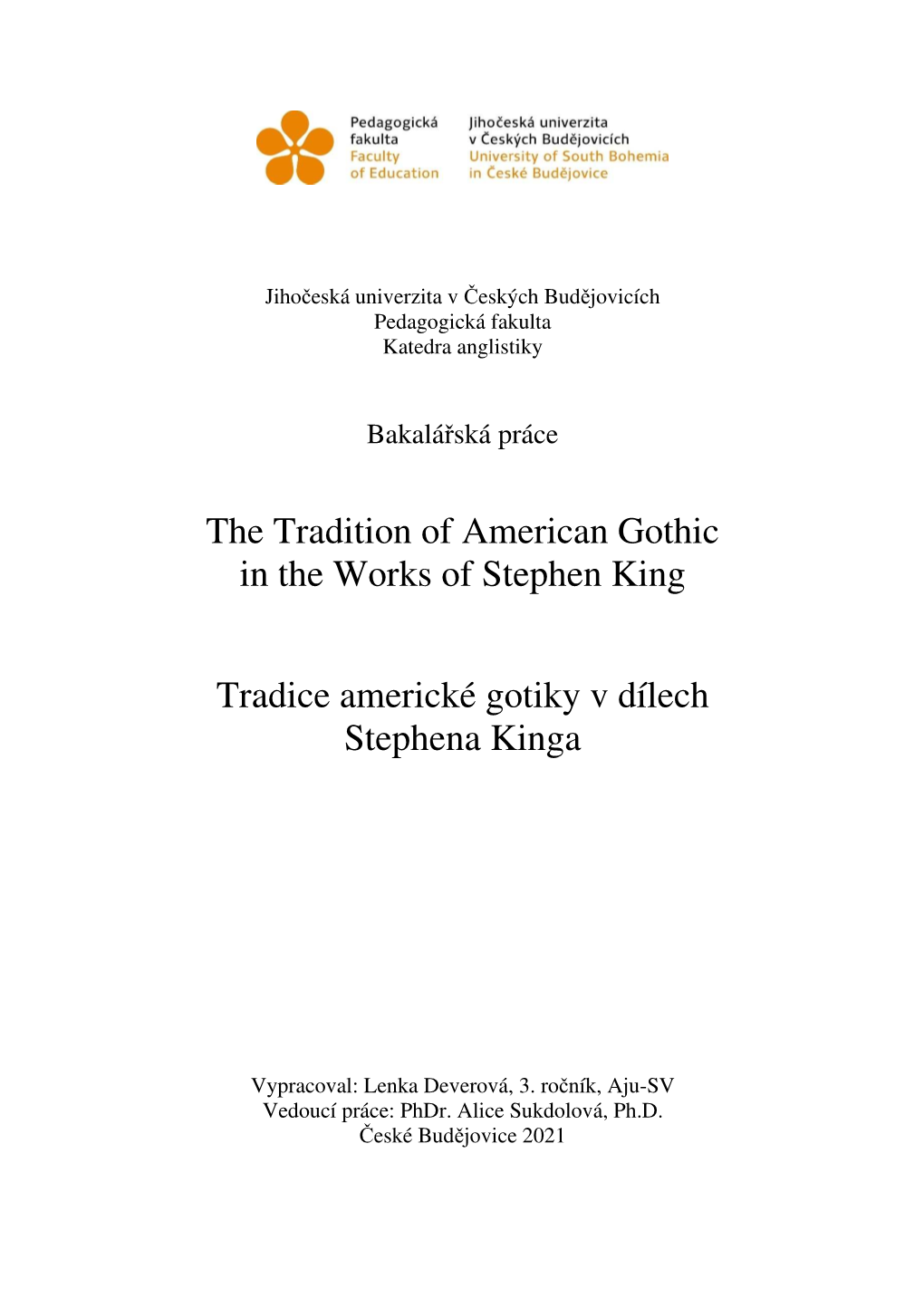 Pedagogická fakulta
Faculty of Education

Jihočeská univerzita v Českých Budějovicích
University of South Bohemia in České Budějovice

Jihočeská univerzita v Českých Budějovicích
Pedagogická fakulta
Katedra anglistiky

Bakalářská práce

The Tradition of American Gothic in the Works of Stephen King

Tradice americké gotiky v dílech Stephena Kinga

Vypracoval: Lenka Deverová, 3. ročník, Aju-SV
Vedoucí práce: PhDr. Alice Sukdolová, Ph.D.
České Budějovice 2021